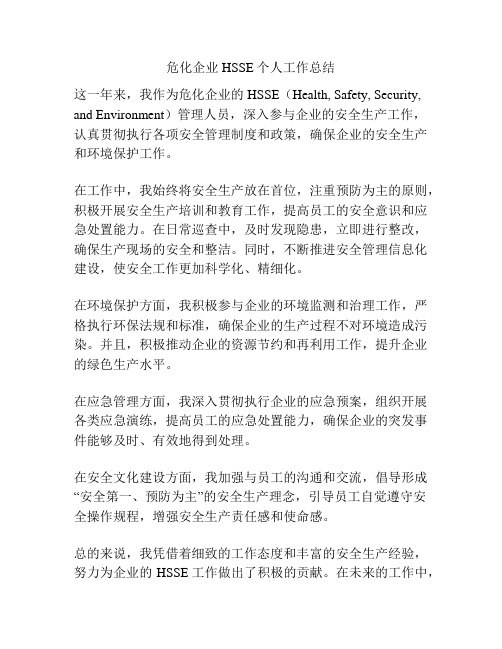 危化企业 HSSE 个人工作总结

这一年来，我作为危化企业的 HSSE（Health, Safety, Security, and Environment）管理人员，深入参与企业的安全生产工作，认真贯彻执行各项安全管理制度和政策，确保企业的安全生产和环境保护工作。

在工作中，我始终将安全生产放在首位，注重预防为主的原则，积极开展安全生产培训和教育工作，提高员工的安全意识和应急处置能力。在日常巡查中，及时发现隐患，立即进行整改，确保生产现场的安全和整洁。同时，不断推进安全管理信息化建设，使安全工作更加科学化、精细化。

在环境保护方面，我积极参与企业的环境监测和治理工作，严格执行环保法规和标准，确保企业的生产过程不对环境造成污染。并且，积极推动企业的资源节约和再利用工作，提升企业的绿色生产水平。

在应急管理方面，我深入贯彻执行企业的应急预案，组织开展各类应急演练，提高员工的应急处置能力，确保企业的突发事件能够及时、有效地得到处理。

在安全文化建设方面，我加强与员工的沟通和交流，倡导形成“安全第一、预防为主”的安全生产理念，引导员工自觉遵守安全操作规程，增强安全生产责任感和使命感。

总的来说，我凭借着细致的工作态度和丰富的安全生产经验，努力为企业的 HSSE 工作做出了积极的贡献。在未来的工作中，